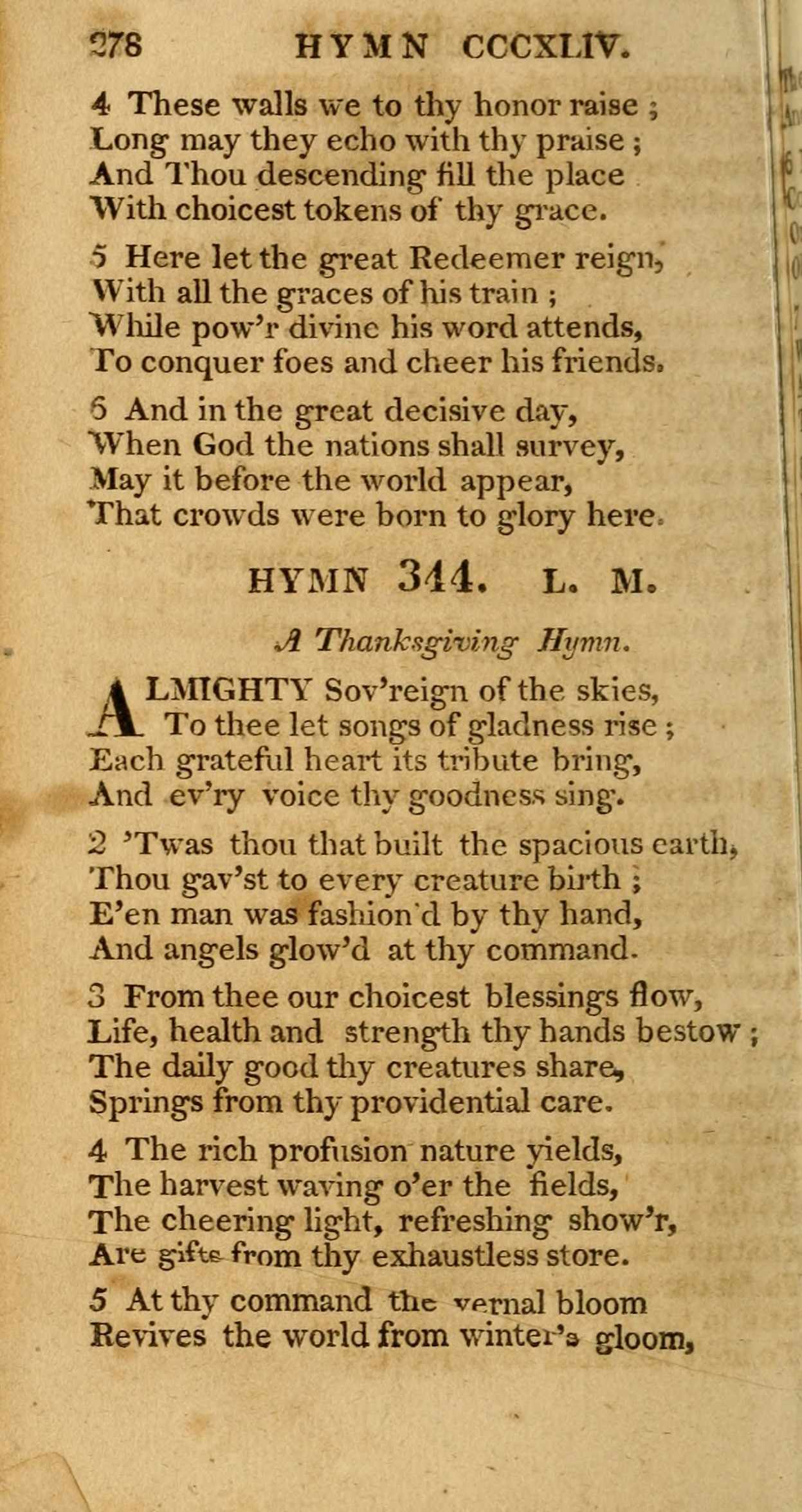 278 HYMN CCCXLIV.

4 These walls we to thy honor raise ;
Long may they echo with thy praise ;
And Thou descending fill the place
With choicest tokens of thy grace.

5 Here let the great Redeemer reign,
With all the graces of his train ;
While pow'r divine his word attends,
To conquer foes and cheer his friends.

6 And in the great decisive day,
When God the nations shall survey,
May it before the world appear,
That crowds were born to glory here.

HYMN 344. L. M.

A Thanksgiving Hymn.

ALMIGHTY Sov'reign of the skies,
To thee let songs of gladness rise ;
Each grateful heart its tribute bring,
And ev'ry voice thy goodness sing.

2 'Twas thou that built the spacious earth,
Thou gav'st to every creature birth ;
E'en man was fashion'd by thy hand,
And angels glow'd at thy command.

3 From thee our choicest blessings flow,
Life, health and strength thy hands bestow ;
The daily good thy creatures share,
Springs from thy providential care.

4 The rich profusion nature yields,
The harvest waving o'er the fields,
The cheering light, refreshing show'r,
Are gifts from thy exhaustless store.

5 At thy command the vernal bloom
Revives the world from winter's gloom,